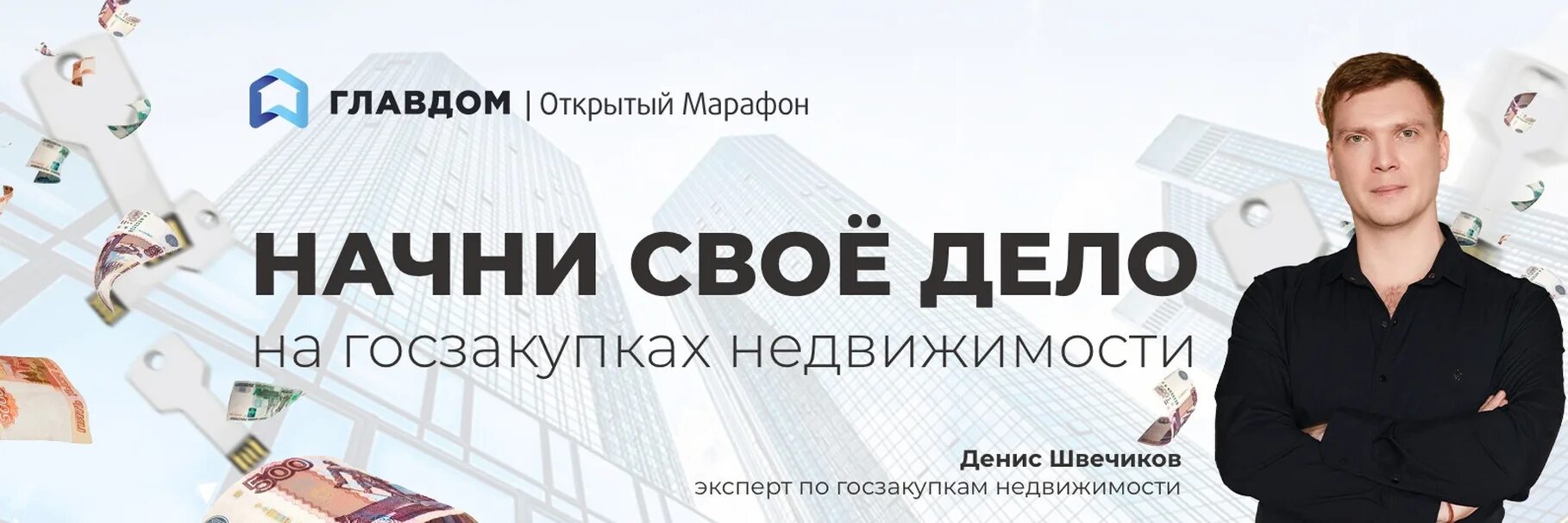 ГЛАВДОМ | Открытый Марафон

НАЧНИ СВОЁ ДЕЛО
на госзакупках недвижимости

Денис Швечиков
эксперт по госзакупкам недвижимости